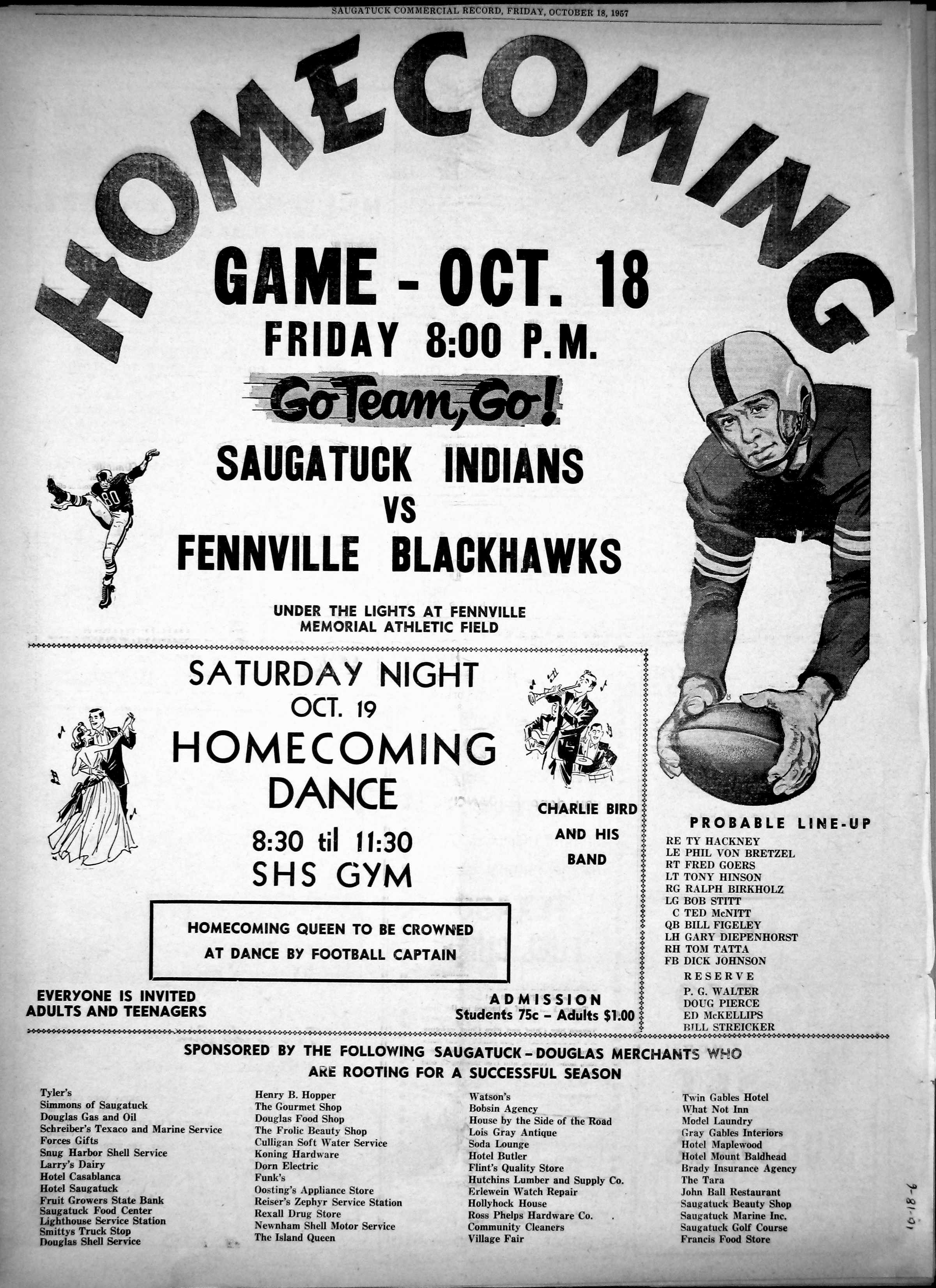 SAUGATUCK COMMERCIAL RECORD, FRIDAY, OCTOBER 18, 1957

HOMECOMING

GAME - OCT. 18
FRIDAY 8:00 P.M.

Go Team, Go!

SAUGATUCK INDIANS
VS
FENNVILLE BLACKHAWKS

80

UNDER THE LIGHTS AT FENNVILLE MEMORIAL ATHLETIC FIELD

SATURDAY NIGHT
OCT. 19
HOMECOMING DANCE
8:30 til 11:30
SHS GYM

CHARLIE BIRD AND HIS BAND

HOMECOMING QUEEN TO BE CROWNED AT DANCE BY FOOTBALL CAPTAIN

EVERYONE IS INVITED
ADULTS AND TEENAGERS

ADMISSION
Students 75c - Adults $1.00

PROBABLE LINE-UP
RE TY HACKNEY
LE PHIL VON BRETZEL
RT FRED GOERS
LT TONY HINSON
RG RALPH BIRKHOLZ
LG BOB STITT
C TED McNITT
QB BILL FIGELEY
LH GARY DIEPENHORST
RH TOM TATTA
FB DICK JOHNSON
RESERVE
P. G. WALTER
DOUG PIERCE
ED McKELLIPS
BILL STREICKER

SPONSORED BY THE FOLLOWING SAUGATUCK - DOUGLAS MERCHANTS WHO ARE ROOTING FOR A SUCCESSFUL SEASON

Tyler's
Simmons of Saugatuck
Douglas Gas and Oil
Schreiber's Texaco and Marine Service
Forces Gifts
Snug Harbor Shell Service
Larry's Dairy
Hotel Casablanca
Hotel Saugatuck
Fruit Growers State Bank
Saugatuck Food Center
Lighthouse Service Station
Smittys Truck Stop
Douglas Shell Service

Henry B. Hopper
The Gourmet Shop
Douglas Food Shop
The Frolic Beauty Shop
Culligan Soft Water Service
Koning Hardware
Dorn Electric
Funk's
Oosting's Appliance Store
Reiser's Zephyr Service Station
Rexall Drug Store
Newnham Shell Motor Service
The Island Queen

Watson's
Bobsin Agency
House by the Side of the Road
Lois Gray Antique
Soda Lounge
Hotel Butler
Flint's Quality Store
Hutchins Lumber and Supply Co.
Erlewein Watch Repair
Hollyhock House
Ross Phelps Hardware Co.
Community Cleaners
Village Fair

Twin Gables Hotel
What Not Inn
Model Laundry
Gray Gables Interiors
Hotel Maplewood
Hotel Mount Baldhead
Brady Insurance Agency
The Tara
John Ball Restaurant
Saugatuck Beauty Shop
Saugatuck Marine Inc.
Saugatuck Golf Course
Francis Food Store

10-18-6